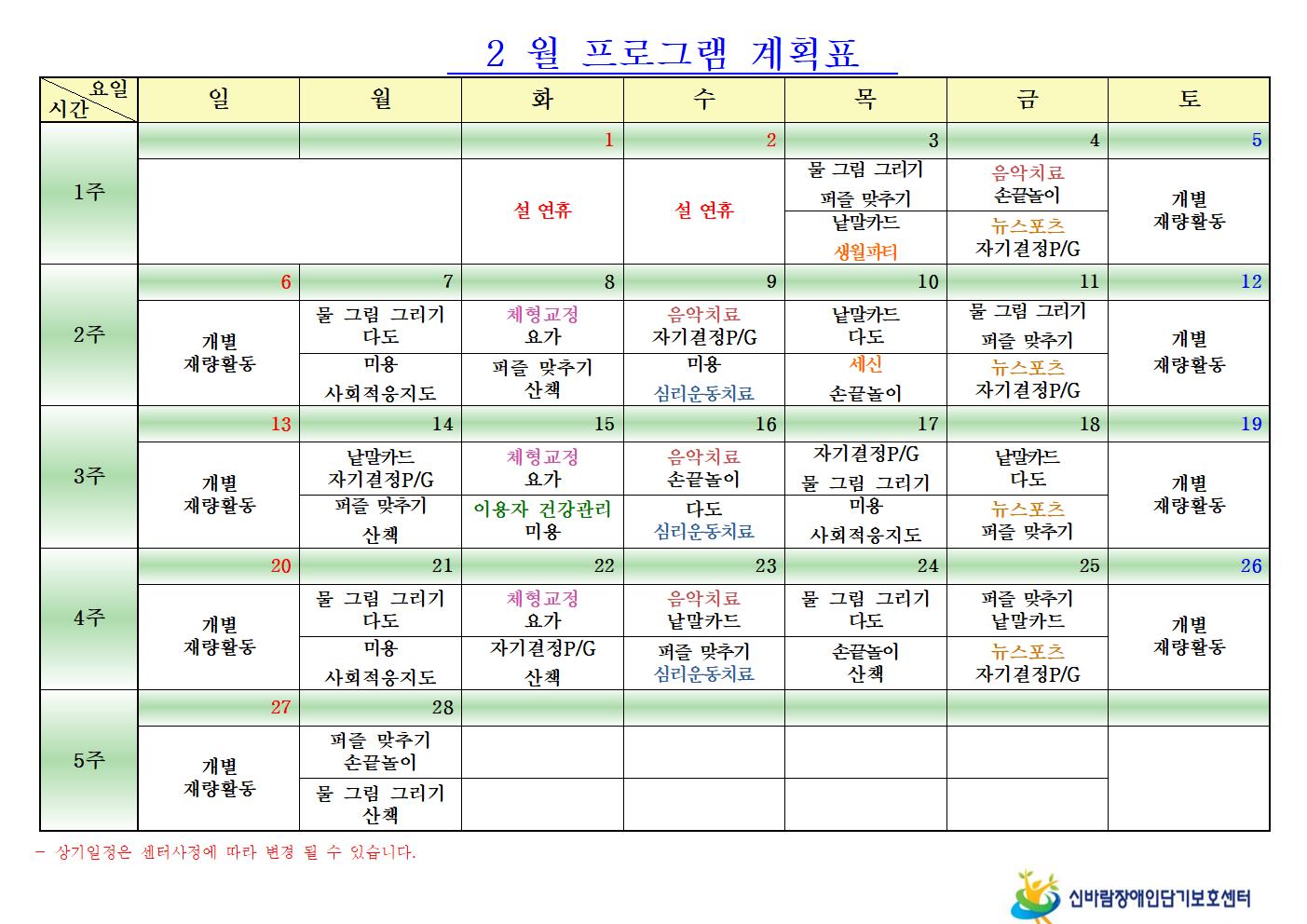 2 월 프로그램 계획표

| 요일 시간 | 일 | 월 | 화 | 수 | 목 | 금 | 토 |
|---|---|---|---|---|---|---|---|
| 1주 | | | 1 | 2 | 3 | 4 | 5 |
| | | | 설 연휴 | 설 연휴 | 물 그림 그리기 퍼즐 맞추기 | 음악치료 손끝놀이 | 개별 재량활동 |
| | | | | | 낱말카드 생일파티 | 뉴스포츠 자기결정P/G | |
| 2주 | 6 | 7 | 8 | 9 | 10 | 11 | 12 |
| | 개별 재량활동 | 물 그림 그리기 다도 | 체형교정 요가 | 음악치료 자기결정P/G | 낱말카드 다도 | 물 그림 그리기 퍼즐 맞추기 | 개별 재량활동 |
| | | 미용 사회적응지도 | 퍼즐 맞추기 산책 | 미용 심리운동치료 | 세신 손끝놀이 | 뉴스포츠 자기결정P/G | |
| 3주 | 13 | 14 | 15 | 16 | 17 | 18 | 19 |
| | 개별 재량활동 | 낱말카드 자기결정P/G | 체형교정 요가 | 음악치료 손끝놀이 | 자기결정P/G 물 그림 그리기 | 낱말카드 다도 | 개별 재량활동 |
| | | 퍼즐 맞추기 산책 | 이용자 건강관리 미용 | 다도 심리운동치료 | 미용 사회적응지도 | 뉴스포츠 퍼즐 맞추기 | |
| 4주 | 20 | 21 | 22 | 23 | 24 | 25 | 26 |
| | 개별 재량활동 | 물 그림 그리기 다도 | 체형교정 요가 | 음악치료 낱말카드 | 물 그림 그리기 다도 | 퍼즐 맞추기 낱말카드 | 개별 재량활동 |
| | | 미용 사회적응지도 | 자기결정P/G 산책 | 퍼즐 맞추기 심리운동치료 | 손끝놀이 산책 | 뉴스포츠 자기결정P/G | |
| 5주 | 27 | 28 | | | | | |
| | 개별 재량활동 | 퍼즐 맞추기 손끝놀이 | | | | | |
| | | 물 그림 그리기 산책 | | | | | |

- 상기일정은 센터사정에 따라 변경 될 수 있습니다.

신바람장애인단기보호센터